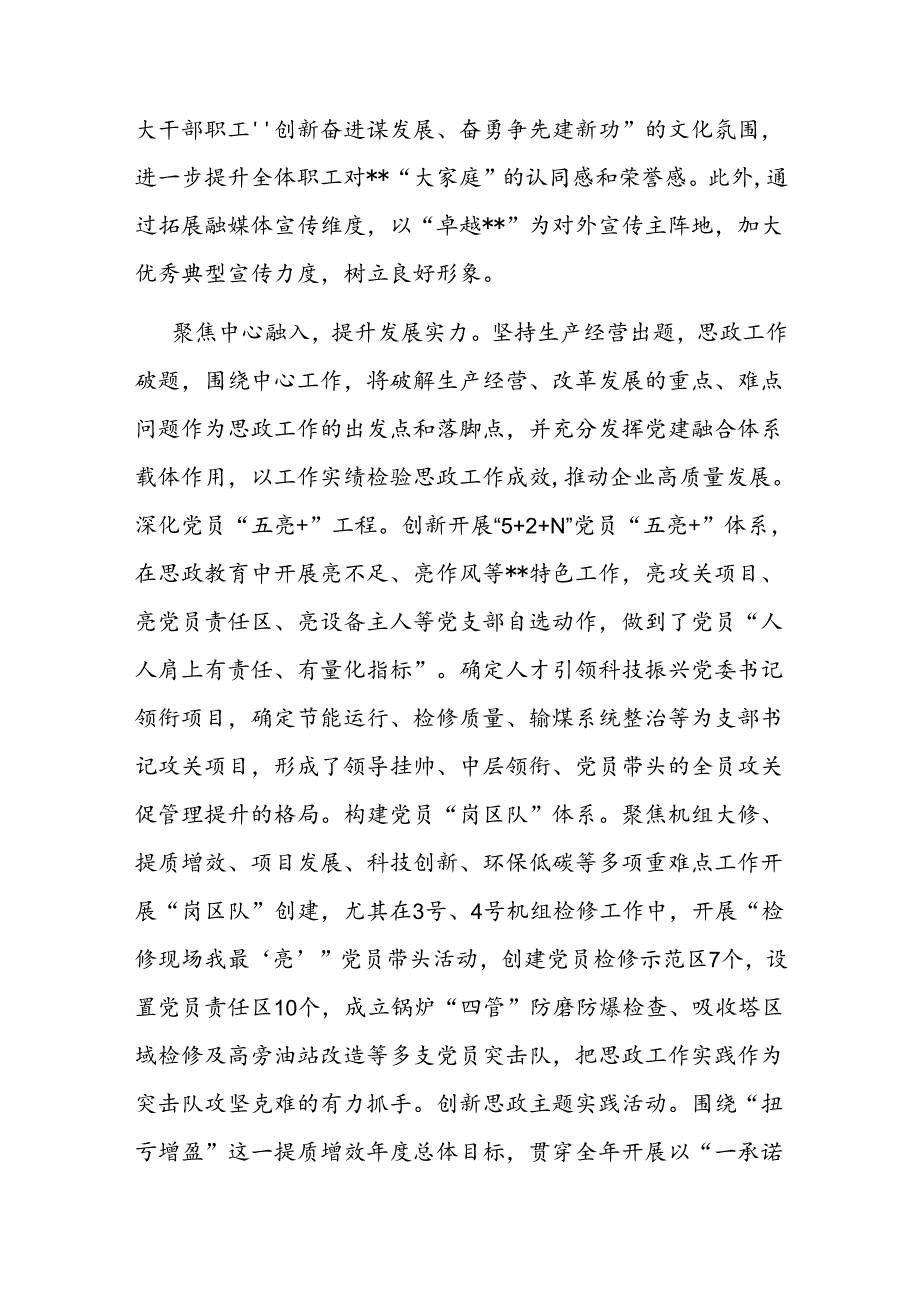 大干部职工''创新奋进谋发展、奋勇争先建新功”的文化氛围，进一步提升全体职工对**“大家庭”的认同感和荣誉感。此外，通过拓展融媒体宣传维度，以“卓越**”为对外宣传主阵地，加大优秀典型宣传力度，树立良好形象。

聚焦中心融入，提升发展实力。坚持生产经营出题，思政工作破题，围绕中心工作，将破解生产经营、改革发展的重点、难点问题作为思政工作的出发点和落脚点，并充分发挥党建融合体系载体作用，以工作实绩检验思政工作成效，推动企业高质量发展。深化党员“五亮+”工程。创新开展“5+2+N”党员“五亮+”体系，在思政教育中开展亮不足、亮作风等**特色工作，亮攻关项目、亮党员责任区、亮设备主人等党支部自选动作，做到了党员“人人肩上有责任、有量化指标”。确定人才引领科技振兴党委书记领衔项目，确定节能运行、检修质量、输煤系统整治等为支部书记攻关项目，形成了领导挂帅、中层领衔、党员带头的全员攻关促管理提升的格局。构建党员“岗区队”体系。聚焦机组大修、提质增效、项目发展、科技创新、环保低碳等多项重难点工作开展“岗区队”创建，尤其在3号、4号机组检修工作中，开展“检修现场我最‘亮’”党员带头活动，创建党员检修示范区7个，设置党员责任区10个，成立锅炉“四管”防磨防爆检查、吸收塔区域检修及高旁油站改造等多支党员突击队，把思政工作实践作为突击队攻坚克难的有力抓手。创新思政主题实践活动。围绕“扭亏增盈”这一提质增效年度总体目标，贯穿全年开展以“一承诺